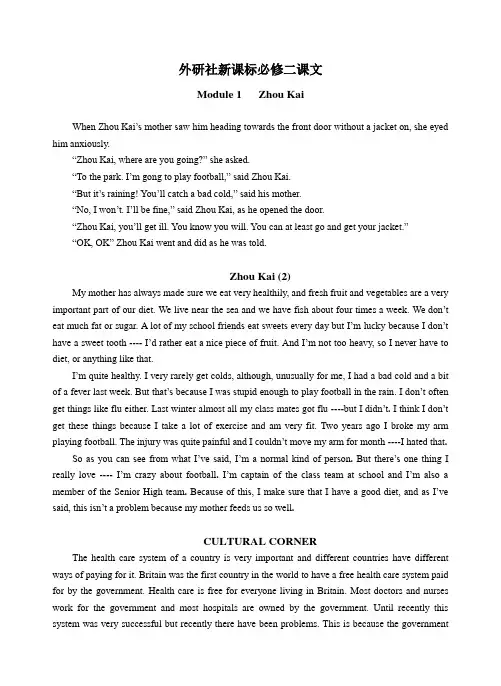 外研社新课标必修二课文

Module 1 Zhou Kai

When Zhou Kai's mother saw him heading towards the front door without a jacket on, she eyed him anxiously.

"Zhou Kai, where are you going?" she asked.

"To the park. I'm gong to play football," said Zhou Kai.

"But it's raining! You'll catch a bad cold," said his mother.

"No, I won't. I'll be fine," said Zhou Kai, as he opened the door.

"Zhou Kai, you'll get ill. You know you will. You can at least go and get your jacket."

"OK, OK" Zhou Kai went and did as he was told.

Zhou Kai (2)

My mother has always made sure we eat very healthily, and fresh fruit and vegetables are a very important part of our diet. We live near the sea and we have fish about four times a week. We don't eat much fat or sugar. A lot of my school friends eat sweets every day but I'm lucky because I don't have a sweet tooth ---- I'd rather eat a nice piece of fruit. And I'm not too heavy, so I never have to diet, or anything like that.

I'm quite healthy. I very rarely get colds, although, unusually for me, I had a bad cold and a bit of a fever last week. But that's because I was stupid enough to play football in the rain. I don't often get things like flu either. Last winter almost all my class mates got flu ----but I didn't. I think I don't get these things because I take a lot of exercise and am very fit. Two years ago I broke my arm playing football. The injury was quite painful and I couldn't move my arm for month ----I hated that.

So as you can see from what I've said, I'm a normal kind of person. But there's one thing I really love ---- I'm crazy about football. I'm captain of the class team at school and I'm also a member of the Senior High team. Because of this, I make sure that I have a good diet, and as I've said, this isn't a problem because my mother feeds us so well.

CULTURAL CORNER

The health care system of a country is very important and different countries have different ways of paying for it. Britain was the first country in the world to have a free health care system paid for by the government. Health care is free for everyone living in Britain. Most doctors and nurses work for the government and most hospitals are owned by the government. Until recently this system was very successful but recently there have been problems. This is because the government